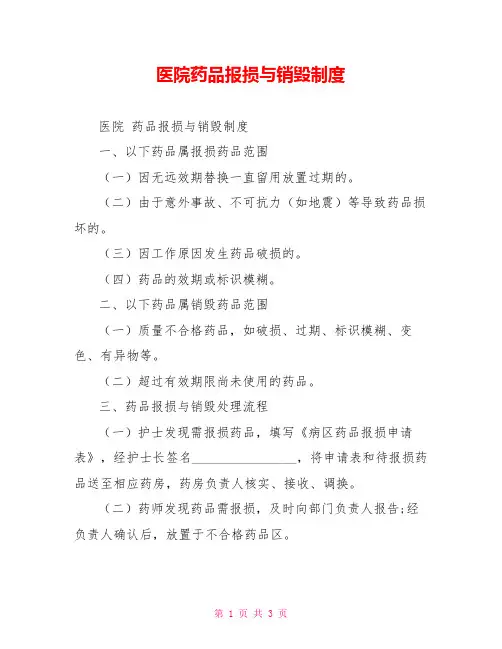 医院药品报损与销毁制度

医院 药品报损与销毁制度

一、以下药品属报损药品范围

（一）因无远效期替换一直留用放置过期的。

（二）由于意外事故、不可抗力（如地震）等导致药品损坏的。

（三）因工作原因发生药品破损的。

（四）药品的效期或标识模糊。

二、以下药品属销毁药品范围

（一）质量不合格药品，如破损、过期、标识模糊、变色、有异物等。

（二）超过有效期限尚未使用的药品。

三、药品报损与销毁处理流程

（一）护士发现需报损药品，填写《病区药品报损申请表》，经护士长签名________________，将申请表和待报损药品送至相应药房，药房负责人核实、接收、调换。

（二）药师发现药品需报损，及时向部门负责人报告;经负责人确认后，放置于不合格药品区。

第 1 页 共 3 页